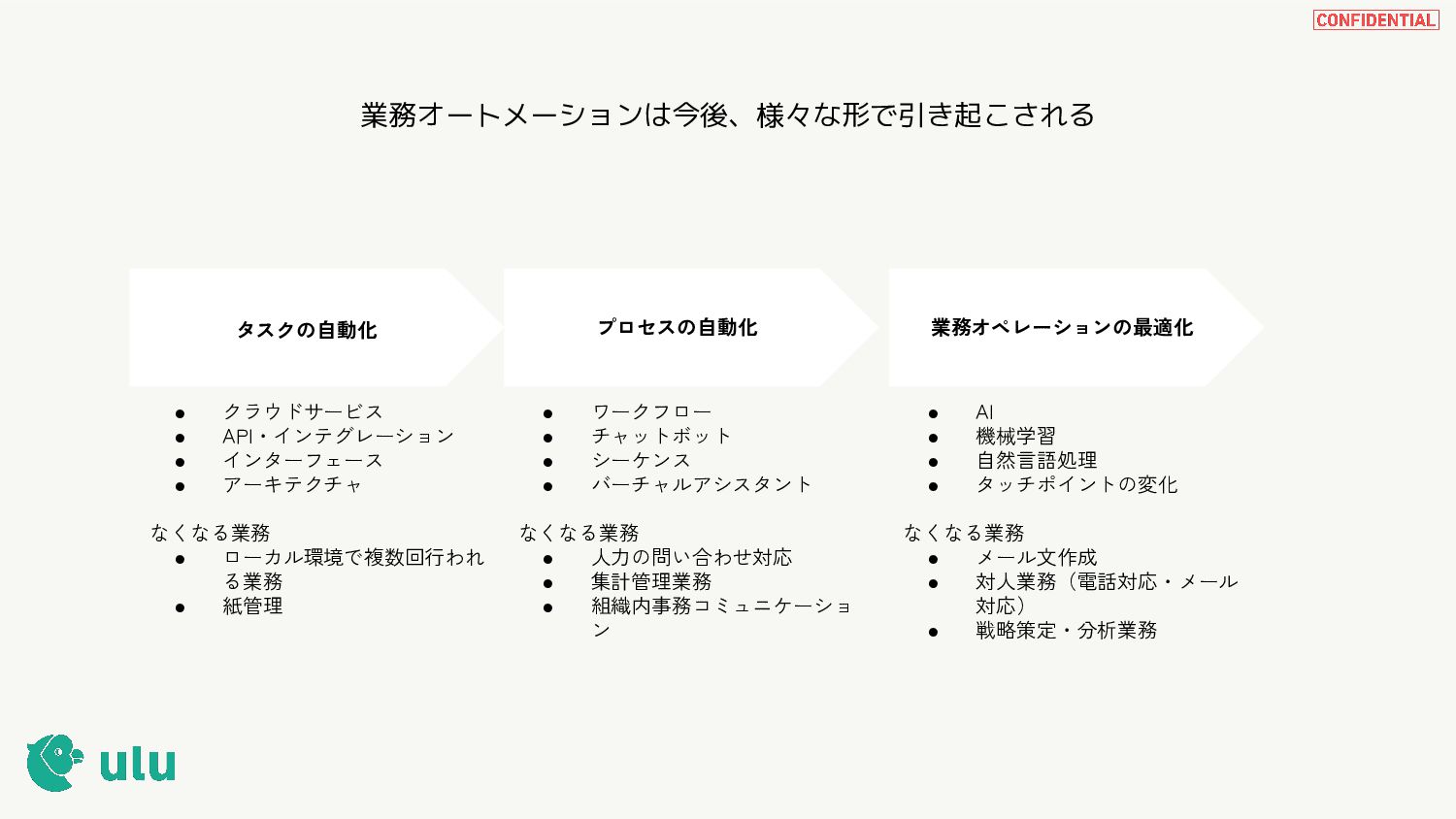 CONFIDENTIAL

業務オートメーションは今後、様々な形で引き起こされる

タスクの自動化

- クラウドサービス
- API・インテグレーション
- インターフェース
- アーキテクチャ

なくなる業務
- ローカル環境で複数回行われる業務
- 紙管理

プロセスの自動化

- ワークフロー
- チャットボット
- シーケンス
- バーチャルアシスタント

なくなる業務
- 人力の問い合わせ対応
- 集計管理業務
- 組織内事務コミュニケーション

業務オペレーションの最適化

- AI
- 機械学習
- 自然言語処理
- タッチポイントの変化

なくなる業務
- メール文作成
- 対人業務（電話対応・メール対応）
- 戦略策定・分析業務

ulu